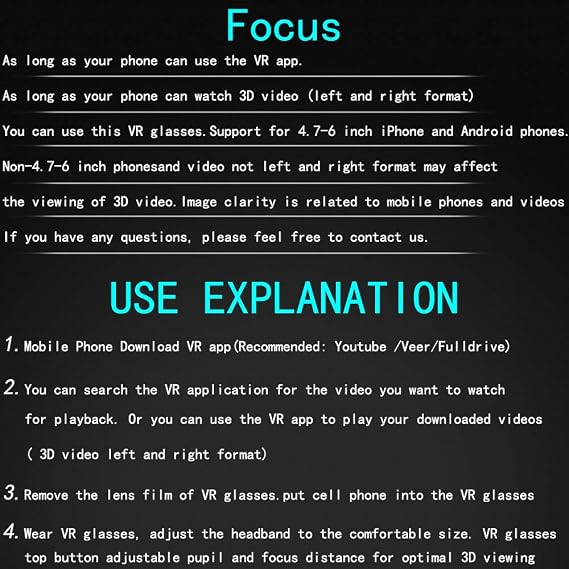 Focus

As long as your phone can use the VR app.

As long as your phone can watch 3D video (left and right format)

You can use this VR glasses.Support for 4.7-6 inch iPhone and Android phones.

Non-4.7-6 inch phonesand video not left and right format may affect

the viewing of 3D video.Image clarity is related to mobile phones and videos

If you have any questions, please feel free to contact us.

USE EXPLANATION

1. Mobile Phone Download VR app(Recommended: Youtube /Veer/Fulldrive)

2. You can search the VR application for the video you want to watch for playback. Or you can use the VR app to play your downloaded videos ( 3D video left and right format)

3. Remove the lens film of VR glasses.put cell phone into the VR glasses

4. Wear VR glasses, adjust the headband to the comfortable size. VR glasses top button adjustable pupil and focus distance for optimal 3D viewing